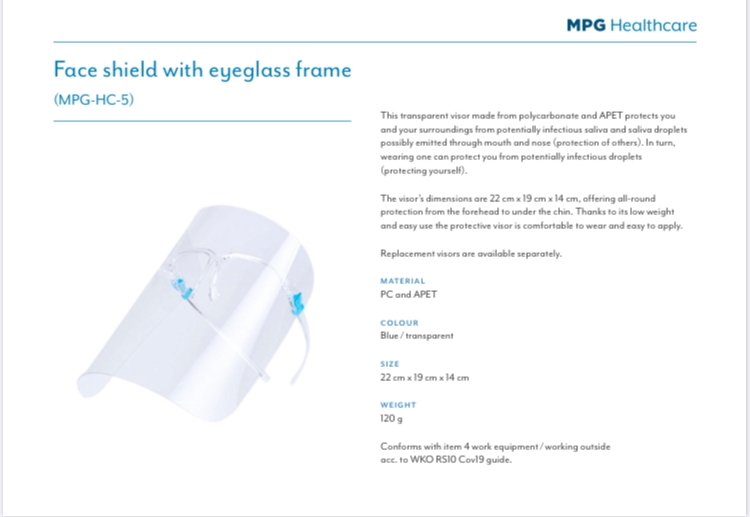 MPG Healthcare

Face shield with eyeglass frame

(MPG-HC-5)

This transparent visor made from polycarbonate and APET protects you and your surroundings from potentially infectious saliva and saliva droplets possibly emitted through mouth and nose (protection of others). In turn, wearing one can protect you from potentially infectious droplets (protecting yourself).

The visor's dimensions are 22 cm x 19 cm x 14 cm, offering all-round protection from the forehead to under the chin. Thanks to its low weight and easy use the protective visor is comfortable to wear and easy to apply.

Replacement visors are available separately.

MATERIAL
PC and APET

COLOUR
Blue / transparent

SIZE
22 cm x 19 cm x 14 cm

WEIGHT
120 g

Conforms with item 4 work equipment / working outside acc. to WKO RS10 Cov19 guide.